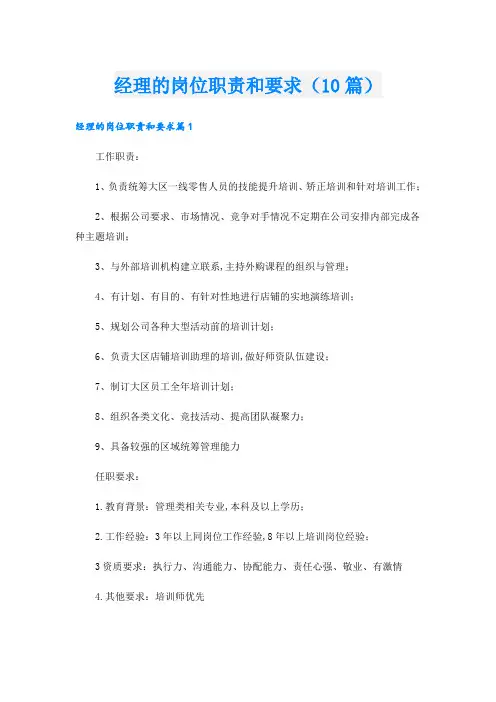 经理的岗位职责和要求（10篇）

经理的岗位职责和要求篇1

工作职责：

1、负责统筹大区一线零售人员的技能提升培训、矫正培训和针对培训工作；

2、根据公司要求、市场情况、竞争对手情况不定期在公司安排内部完成各种主题培训；

3、与外部培训机构建立联系，主持外购课程的组织与管理；

4、有计划、有目的、有针对性地进行店铺的实地演练培训；

5、规划公司各种大型活动前的培训计划；

6、负责大区店铺培训助理的培训，做好师资队伍建设；

7、制订大区员工全年培训计划；

8、组织各类文化、竞技活动、提高团队凝聚力；

9、具备较强的区域统筹管理能力

任职要求：

1.教育背景：管理类相关专业，本科及以上学历；

2.工作经验：3年以上同岗位工作经验，8年以上培训岗位经验；

3资质要求：执行力、沟通能力、协配能力、责任心强、敬业、有激情

4.其他要求：培训师优先